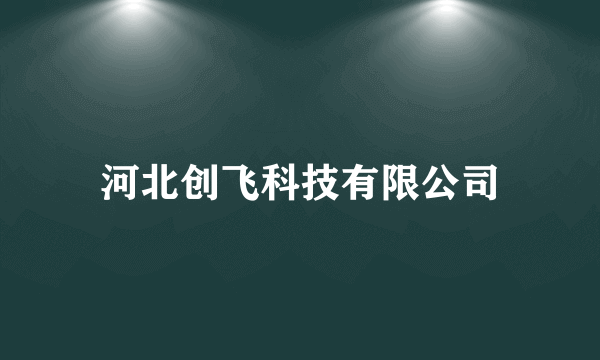 河北创飞科技有限公司